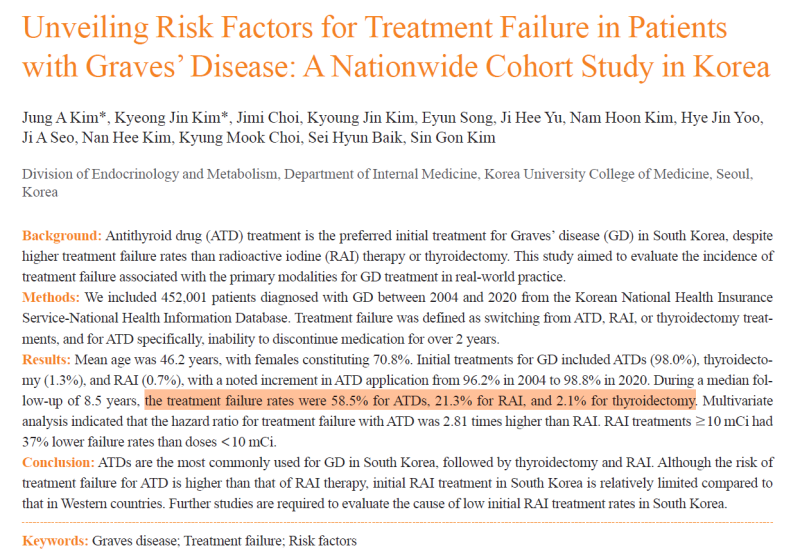 Unveiling Risk Factors for Treatment Failure in Patients with Graves' Disease: A Nationwide Cohort Study in Korea

Jung A Kim*, Kyeong Jin Kim*, Jimi Choi, Kyoung Jin Kim, Eyun Song, Ji Hee Yu, Nam Hoon Kim, Hye Jin Yoo, Ji A Seo, Nan Hee Kim, Kyung Mook Choi, Sei Hyun Baik, Sin Gon Kim

Division of Endocrinology and Metabolism, Department of Internal Medicine, Korea University College of Medicine, Seoul, Korea

Background: Antithyroid drug (ATD) treatment is the preferred initial treatment for Graves' disease (GD) in South Korea, despite higher treatment failure rates than radioactive iodine (RAI) therapy or thyroidectomy. This study aimed to evaluate the incidence of treatment failure associated with the primary modalities for GD treatment in real-world practice.

Methods: We included 452,001 patients diagnosed with GD between 2004 and 2020 from the Korean National Health Insurance Service-National Health Information Database. Treatment failure was defined as switching from ATD, RAI, or thyroidectomy treatments, and for ATD specifically, inability to discontinue medication for over 2 years.

Results: Mean age was 46.2 years, with females constituting 70.8%. Initial treatments for GD included ATDs (98.0%), thyroidectomy (1.3%), and RAI (0.7%), with a noted increment in ATD application from 96.2% in 2004 to 98.8% in 2020. During a median follow-up of 8.5 years, the treatment failure rates were 58.5% for ATDs, 21.3% for RAI, and 2.1% for thyroidectomy. Multivariate analysis indicated that the hazard ratio for treatment failure with ATD was 2.81 times higher than RAI. RAI treatments ≥10 mCi had 37% lower failure rates than doses <10 mCi.

Conclusion: ATDs are the most commonly used for GD in South Korea, followed by thyroidectomy and RAI. Although the risk of treatment failure for ATD is higher than that of RAI therapy, initial RAI treatment in South Korea is relatively limited compared to that in Western countries. Further studies are required to evaluate the cause of low initial RAI treatment rates in South Korea.

Keywords: Graves disease; Treatment failure; Risk factors